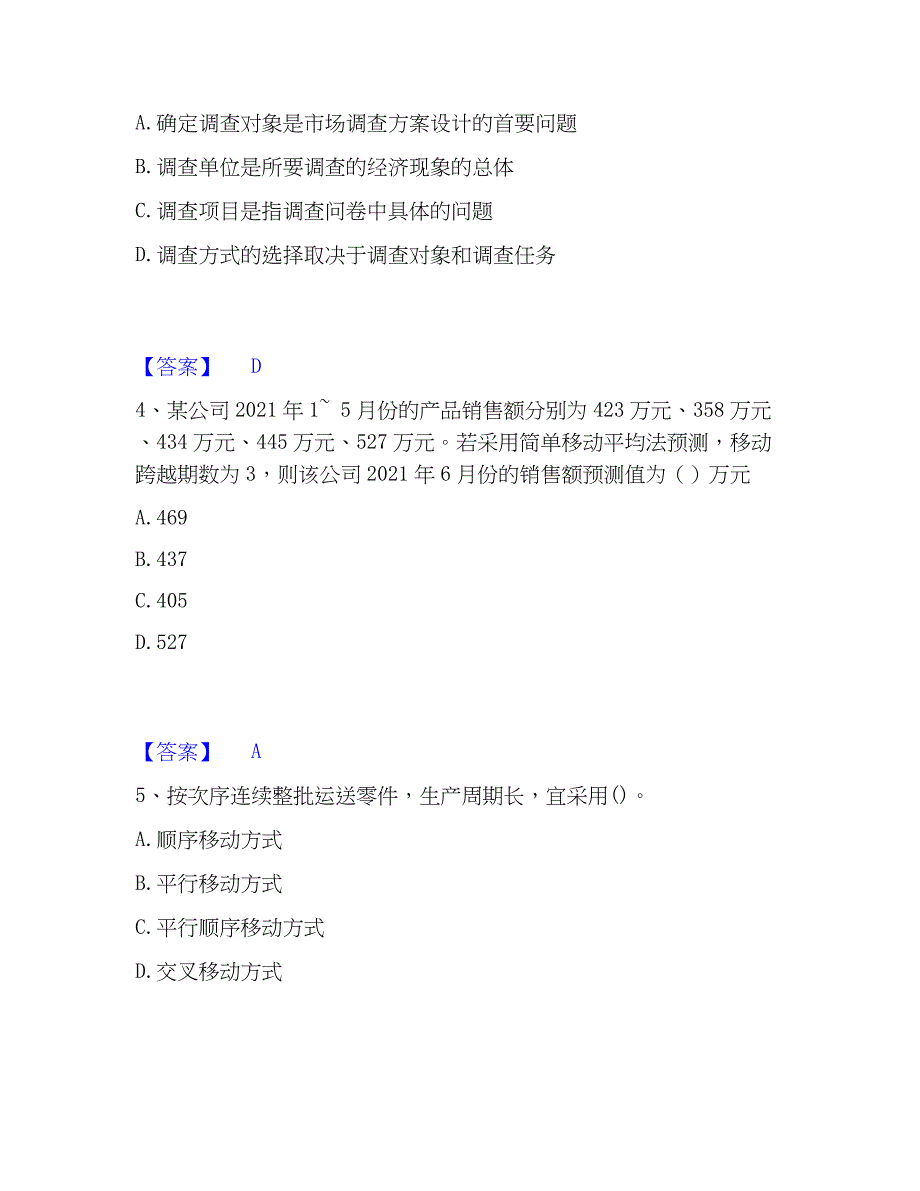 A. 确定调查对象是市场调查方案设计的首要问题

B. 调查单位是所要调查的经济现象的总体

C. 调查项目是指调查问卷中具体的问题

D. 调查方式的选择取决于调查对象和调查任务

【答案】 D

4、某公司 2021 年 1~ 5 月份的产品销售额分别为 423 万元、358 万元、434 万元、445 万元、527 万元。若采用简单移动平均法预测，移动跨越期数为 3，则该公司 2021 年 6 月份的销售额预测值为（ ）万元

A. 469

B. 437

C. 405

D. 527

【答案】 A

5、按次序连续整批运送零件，生产周期长，宜采用()。

A. 顺序移动方式

B. 平行移动方式

C. 平行顺序移动方式

D. 交叉移动方式